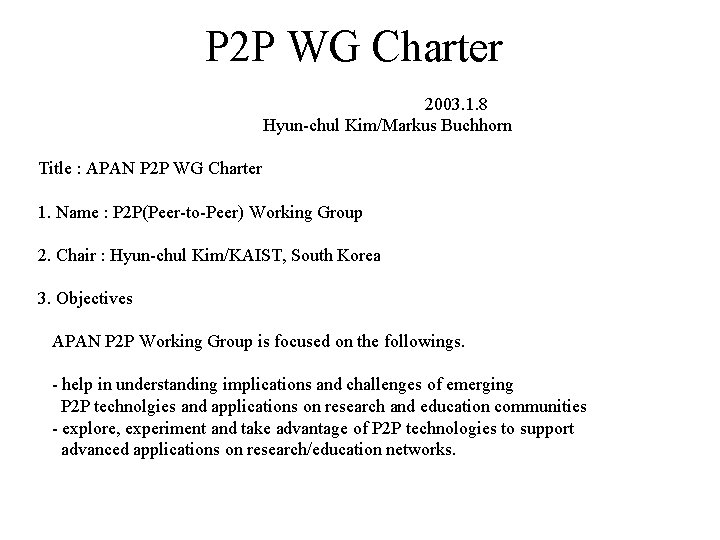 P2P WG Charter

2003.1.8
Hyun-chul Kim/Markus Buchhorn

Title : APAN P2P WG Charter

1. Name : P2P(Peer-to-Peer) Working Group

2. Chair : Hyun-chul Kim/KAIST, South Korea

3. Objectives

APAN P2P Working Group is focused on the followings.

- help in understanding implications and challenges of emerging P2P technolgies and applications on research and education communities
- explore, experiment and take advantage of P2P technologies to support advanced applications on research/education networks.